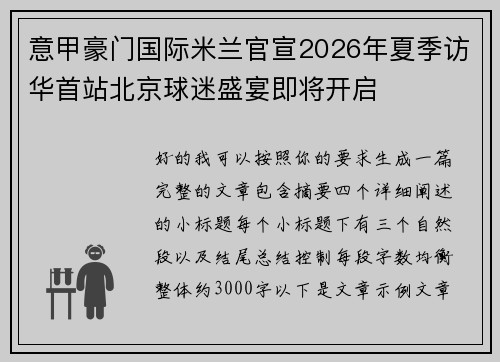 意甲豪门国际米兰官宣2026年夏季访华首站北京球迷盛宴即将开启

好的我可以按照你的要求生成一篇完整的文章包含摘要四个详细阐述的小标题每个小标题下有三个自然段以及结尾总结控制每段字数均衡整体约3000字以下是文章示例文章